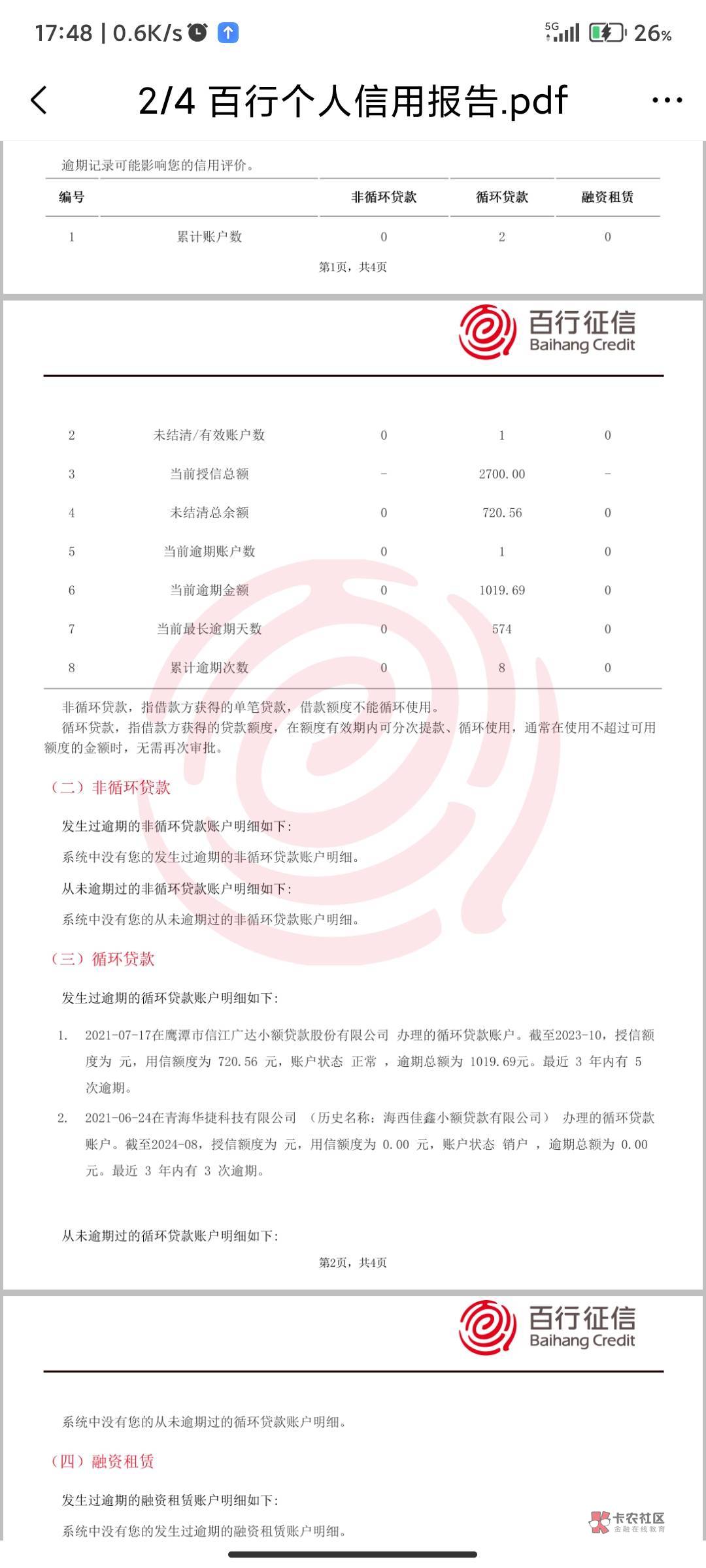 17:48 | 0.6K/s 5G 26%

2/4 百行个人信用报告.pdf

逾期记录可能影响您的信用评价。

| 编号 | | 非循环贷款 | 循环贷款 | 融资租赁 |
|---|---|---|---|---|
| 1 | 累计账户数 | 0 | 2 | 0 |

第1页，共4页

百行征信 Baihang Credit

| | | | | |
|---|---|---|---|---|
| 2 | 未结清/有效账户数 | 0 | 1 | 0 |
| 3 | 当前授信总额 | - | 2700.00 | - |
| 4 | 未结清总余额 | 0 | 720.56 | 0 |
| 5 | 当前逾期账户数 | 0 | 1 | 0 |
| 6 | 当前逾期金额 | 0 | 1019.69 | 0 |
| 7 | 当前最长逾期天数 | 0 | 574 | 0 |
| 8 | 累计逾期次数 | 0 | 8 | 0 |

非循环贷款，指借款方获得的单笔贷款，借款额度不能循环使用。

循环贷款，指借款方获得的贷款额度，在额度有效期内可分次提款、循环使用，通常在使用不超过可用额度的金额时，无需再次审批。

（二）非循环贷款

发生过逾期的非循环贷款账户明细如下：

系统中没有您的发生过逾期的非循环贷款账户明细。

从未逾期过的非循环贷款账户明细如下：

系统中没有您的从未逾期过的非循环贷款账户明细。

（三）循环贷款

发生过逾期的循环贷款账户明细如下：

1. 2021-07-17在鹰潭市信江广达小额贷款股份有限公司 办理的循环贷款账户。截至2023-10，授信额度为 元，用信额度为 720.56 元，账户状态 正常 ，逾期总额为 1019.69元。最近 3 年内有 5 次逾期。

2. 2021-06-24在青海华捷科技有限公司 （历史名称：海西佳鑫小额贷款有限公司） 办理的循环贷款账户。截至2024-08，授信额度为 元，用信额度为 0.00 元，账户状态 销户 ，逾期总额为 0.00 元。最近 3 年内有 3 次逾期。

从未逾期过的循环贷款账户明细如下：

第2页，共4页

百行征信 Baihang Credit

系统中没有您的从未逾期过的循环贷款账户明细。

（四）融资租赁

发生过逾期的融资租赁账户明细如下：

系统中没有您的发生过逾期的融资租赁账户明细。

卡农社区 金融在线教育